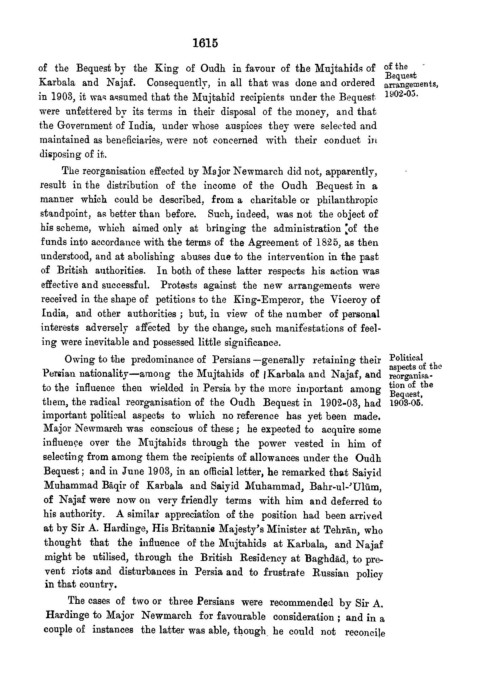 1615

of the Bequest by the King of Oudh in favour of the Mujtahids of Karbala and Najaf. Consequently, in all that was done and ordered in 1903, it was assumed that the Mujtahid recipients under the Bequest were unfettered by its terms in their disposal of the money, and that the Government of India, under whose auspices they were selected and maintained as beneficiaries, were not concerned with their conduct in disposing of it.

of the Bequest arrangements, 1902-05.

The reorganisation effected by Major Newmarch did not, apparently, result in the distribution of the income of the Oudh Bequest in a manner which could be described, from a charitable or philanthropic standpoint, as better than before. Such, indeed, was not the object of his scheme, which aimed only at bringing the administration of the funds into accordance with the terms of the Agreement of 1825, as then understood, and at abolishing abuses due to the intervention in the past of British authorities. In both of these latter respects his action was effective and successful. Protests against the new arrangements were received in the shape of petitions to the King-Emperor, the Viceroy of India, and other authorities; but, in view of the number of personal interests adversely affected by the change, such manifestations of feeling were inevitable and possessed little significance.

Owing to the predominance of Persians—generally retaining their Persian nationality—among the Mujtahids of Karbala and Najaf, and to the influence then wielded in Persia by the more important among them, the radical reorganisation of the Oudh Bequest in 1902-03, had important political aspects to which no reference has yet been made. Major Newmarch was conscious of these; he expected to acquire some influence over the Mujtahids through the power vested in him of selecting from among them the recipients of allowances under the Oudh Bequest; and in June 1903, in an official letter, he remarked that Saiyid Muhammad Bāqir of Karbala and Saiyid Muhammad, Bahr-ul-'Ulūm, of Najaf were now on very friendly terms with him and deferred to his authority. A similar appreciation of the position had been arrived at by Sir A. Hardinge, His Britannic Majesty's Minister at Tehrān, who thought that the influence of the Mujtahids at Karbala, and Najaf might be utilised, through the British Residency at Baghdād, to prevent riots and disturbances in Persia and to frustrate Russian policy in that country.

Political aspects of the reorganisation of the Bequest, 1903-05.

The cases of two or three Persians were recommended by Sir A. Hardinge to Major Newmarch for favourable consideration; and in a couple of instances the latter was able, though he could not reconcile